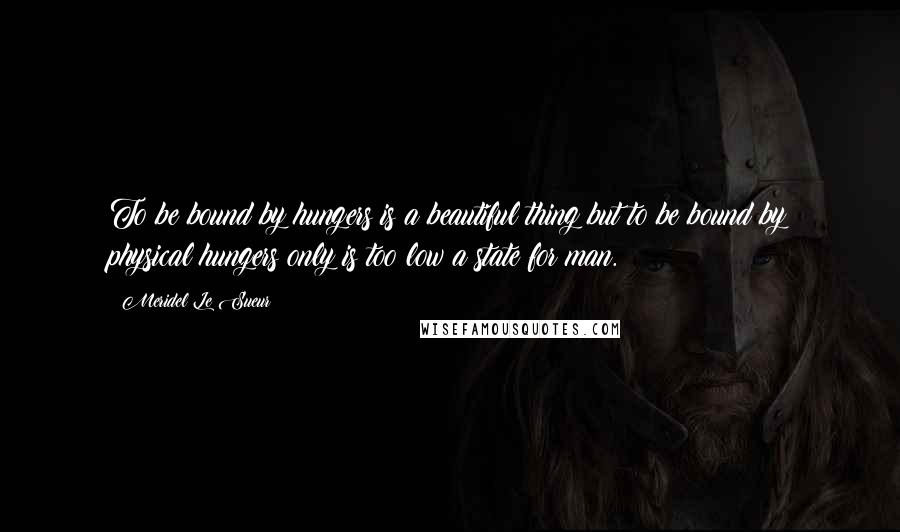 To be bound by hungers is a beautiful thing but to be bound by physical hungers only is too low a state for man.

Meridel Le Sueur

WISEFAMOUSQUOTES.COM